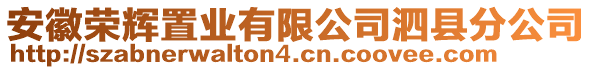 安徽荣辉置业有限公司泗县分公司
http://szabnerwalton4.cn.coovee.com